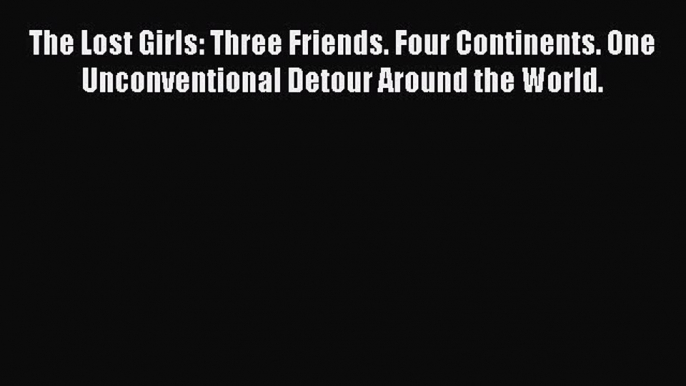 The Lost Girls: Three Friends. Four Continents. One Unconventional Detour Around the World.